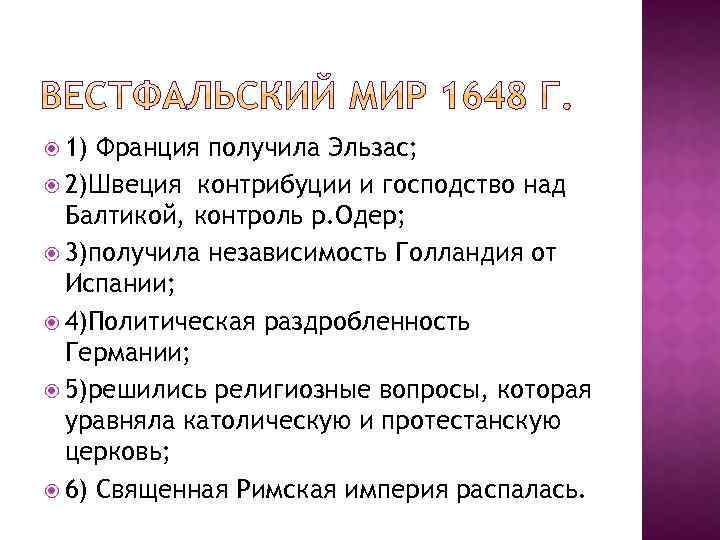 ВЕСТФАЛЬСКИЙ МИР 1648 Г.

1) Франция получила Эльзас;

2)Швеция контрибуции и господство над Балтикой, контроль р.Одер;

3)получила независимость Голландия от Испании;

4)Политическая раздробленность Германии;

5)решились религиозные вопросы, которая уравняла католическую и протестанскую церковь;

6) Священная Римская империя распалась.